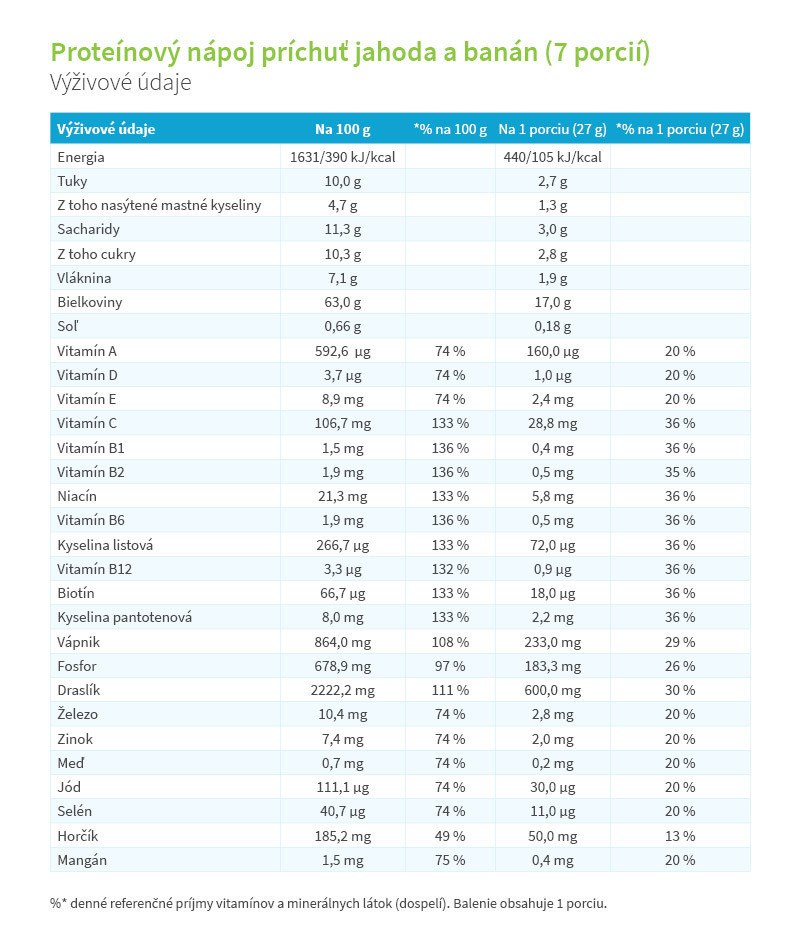 Proteínový nápoj príchuť jahoda a banán (7 porcií)
Výživové údaje

| Výživové údaje | Na 100 g | *% na 100 g | Na 1 porciu (27 g) | *% na 1 porciu (27 g) |
|---|---|---|---|---|
| Energia | 1631/390 kJ/kcal | | 440/105 kJ/kcal | |
| Tuky | 10,0 g | | 2,7 g | |
| Z toho nasýtené mastné kyseliny | 4,7 g | | 1,3 g | |
| Sacharidy | 11,3 g | | 3,0 g | |
| Z toho cukry | 10,3 g | | 2,8 g | |
| Vláknina | 7,1 g | | 1,9 g | |
| Bielkoviny | 63,0 g | | 17,0 g | |
| Soľ | 0,66 g | | 0,18 g | |
| Vitamín A | 592,6 µg | 74 % | 160,0 µg | 20 % |
| Vitamín D | 3,7 µg | 74 % | 1,0 µg | 20 % |
| Vitamín E | 8,9 mg | 74 % | 2,4 mg | 20 % |
| Vitamín C | 106,7 mg | 133 % | 28,8 mg | 36 % |
| Vitamín B1 | 1,5 mg | 136 % | 0,4 mg | 36 % |
| Vitamín B2 | 1,9 mg | 136 % | 0,5 mg | 35 % |
| Niacín | 21,3 mg | 133 % | 5,8 mg | 36 % |
| Vitamín B6 | 1,9 mg | 136 % | 0,5 mg | 36 % |
| Kyselina listová | 266,7 µg | 133 % | 72,0 µg | 36 % |
| Vitamín B12 | 3,3 µg | 132 % | 0,9 µg | 36 % |
| Biotín | 66,7 µg | 133 % | 18,0 µg | 36 % |
| Kyselina pantotenová | 8,0 mg | 133 % | 2,2 mg | 36 % |
| Vápnik | 864,0 mg | 108 % | 233,0 mg | 29 % |
| Fosfor | 678,9 mg | 97 % | 183,3 mg | 26 % |
| Draslík | 2222,2 mg | 111 % | 600,0 mg | 30 % |
| Železo | 10,4 mg | 74 % | 2,8 mg | 20 % |
| Zinok | 7,4 mg | 74 % | 2,0 mg | 20 % |
| Meď | 0,7 mg | 74 % | 0,2 mg | 20 % |
| Jód | 111,1 µg | 74 % | 30,0 µg | 20 % |
| Selén | 40,7 µg | 74 % | 11,0 µg | 20 % |
| Horčík | 185,2 mg | 49 % | 50,0 mg | 13 % |
| Mangán | 1,5 mg | 75 % | 0,4 mg | 20 % |

%* denné referenčné príjmy vitamínov a minerálnych látok (dospelí). Balenie obsahuje 1 porciu.